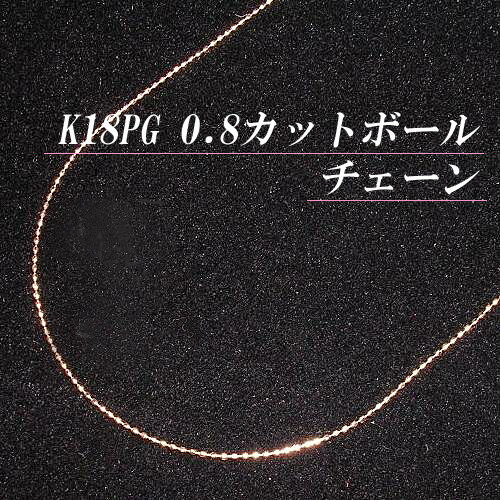 K18PG 0.8カットボール
チェーン